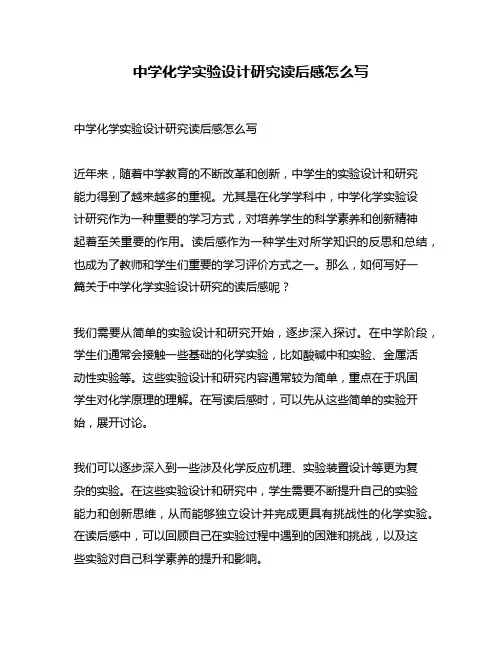 中学化学实验设计研究读后感怎么写

中学化学实验设计研究读后感怎么写

近年来，随着中学教育的不断改革和创新，中学生的实验设计和研究能力得到了越来越多的重视。尤其是在化学学科中，中学化学实验设计研究作为一种重要的学习方式，对培养学生的科学素养和创新精神起着至关重要的作用。读后感作为一种学生对所学知识的反思和总结，也成为了教师和学生们重要的学习评价方式之一。那么，如何写好一篇关于中学化学实验设计研究的读后感呢？

我们需要从简单的实验设计和研究开始，逐步深入探讨。在中学阶段，学生们通常会接触一些基础的化学实验，比如酸碱中和实验、金属活动性实验等。这些实验设计和研究内容通常较为简单，重点在于巩固学生对化学原理的理解。在写读后感时，可以先从这些简单的实验开始，展开讨论。

我们可以逐步深入到一些涉及化学反应机理、实验装置设计等更为复杂的实验。在这些实验设计和研究中，学生需要不断提升自己的实验能力和创新思维，从而能够独立设计并完成更具有挑战性的化学实验。在读后感中，可以回顾自己在实验过程中遇到的困难和挑战，以及这些实验对自己科学素养的提升和影响。